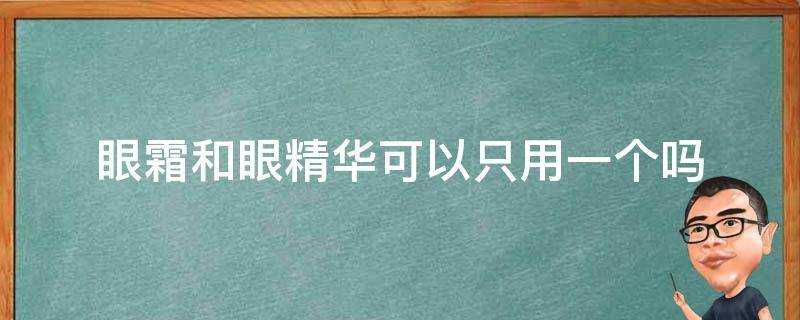 眼霜和眼精华可以只用一个吗